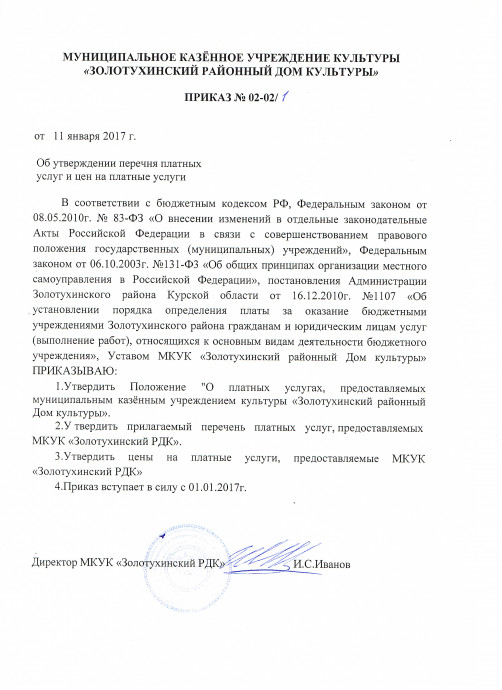 МУНИЦИПАЛЬНОЕ КАЗЁННОЕ УЧРЕЖДЕНИЕ КУЛЬТУРЫ «ЗОЛОТУХИНСКИЙ РАЙОННЫЙ ДОМ КУЛЬТУРЫ»

ПРИКАЗ № 02-02/ 1

от 11 января 2017 г.

Об утверждении перечня платных услуг и цен на платные услуги

В соответствии с бюджетным кодексом РФ, Федеральным законом от 08.05.2010г. № 83-ФЗ «О внесении изменений в отдельные законодательные Акты Российской Федерации в связи с совершенствованием правового положения государственных (муниципальных) учреждений», Федеральным законом от 06.10.2003г. №131-ФЗ «Об общих принципах организации местного самоуправления в Российской Федерации», постановления Администрации Золотухинского района Курской области от 16.12.2010г. №1107 «Об установлении порядка определения платы за оказание бюджетными учреждениями Золотухинского района гражданам и юридическим лицам услуг (выполнение работ), относящихся к основным видам деятельности бюджетного учреждения», Уставом МКУК «Золотухинский районный Дом культуры» ПРИКАЗЫВАЮ:

1.Утвердить Положение "О платных услугах, предоставляемых муниципальным казённым учреждением культуры «Золотухинский районный Дом культуры».

2.У твердить прилагаемый перечень платных услуг, предоставляемых МКУК «Золотухинский РДК».

3.Утвердить цены на платные услуги, предоставляемые МКУК «Золотухинский РДК»

4.Приказ вступает в силу с 01.01.2017г.

Директор МКУК «Золотухинский РДК» И.С.Иванов